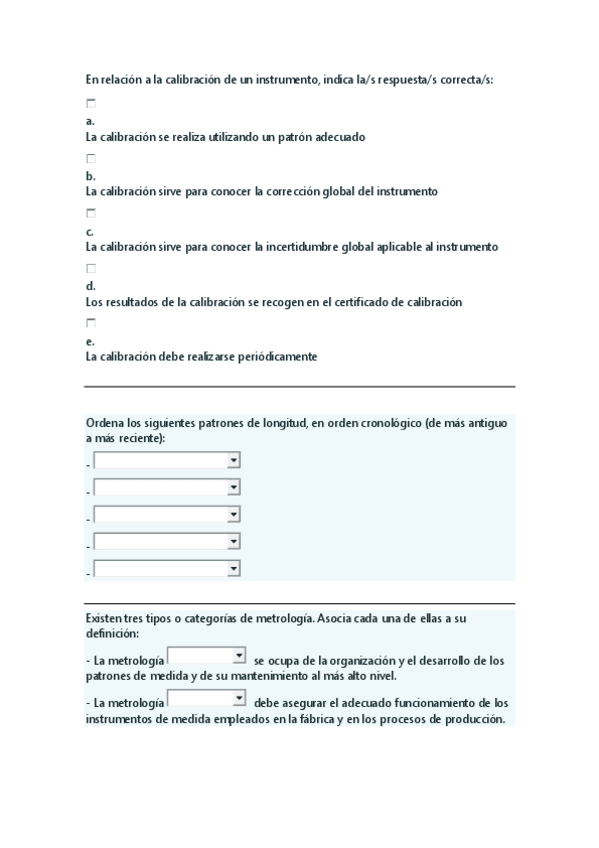 En relación a la calibración de un instrumento, indica la/s respuesta/s correcta/s:

a.
La calibración se realiza utilizando un patrón adecuado

b.
La calibración sirve para conocer la corrección global del instrumento

c.
La calibración sirve para conocer la incertidumbre global aplicable al instrumento

d.
Los resultados de la calibración se recogen en el certificado de calibración

e.
La calibración debe realizarse periódicamente

Ordena los siguientes patrones de longitud, en orden cronológico (de más antiguo a más reciente):
-
-
-
-
-

Existen tres tipos o categorías de metrología. Asocia cada una de ellas a su definición:

- La metrología se ocupa de la organización y el desarrollo de los patrones de medida y de su mantenimiento al más alto nivel.

- La metrología debe asegurar el adecuado funcionamiento de los instrumentos de medida empleados en la fábrica y en los procesos de producción.